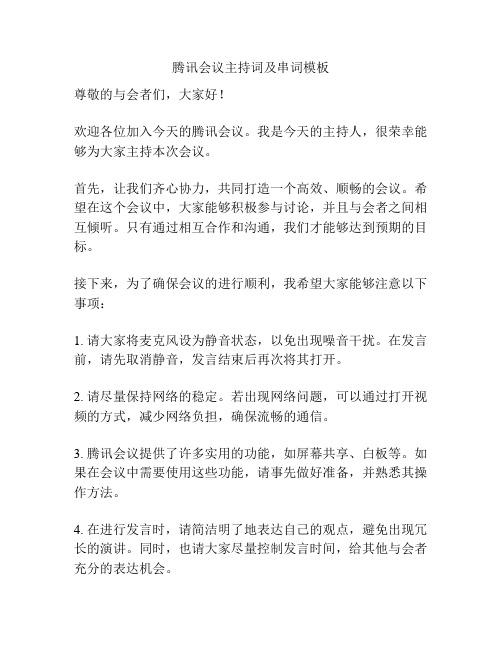 腾讯会议主持词及串词模板

尊敬的与会者们，大家好！

欢迎各位加入今天的腾讯会议。我是今天的主持人，很荣幸能够为大家主持本次会议。

首先，让我们齐心协力，共同打造一个高效、顺畅的会议。希望在这个会议中，大家能够积极参与讨论，并且与会者之间相互倾听。只有通过相互合作和沟通，我们才能够达到预期的目标。

接下来，为了确保会议的进行顺利，我希望大家能够注意以下事项：

1. 请大家将麦克风设为静音状态，以免出现噪音干扰。在发言前，请先取消静音，发言结束后再次将其打开。

2. 请尽量保持网络的稳定。若出现网络问题，可以通过打开视频的方式，减少网络负担，确保流畅的通信。

3. 腾讯会议提供了许多实用的功能，如屏幕共享、白板等。如果在会议中需要使用这些功能，请事先做好准备，并熟悉其操作方法。

4. 在进行发言时，请简洁明了地表达自己的观点，避免出现冗长的演讲。同时，也请大家尽量控制发言时间，给其他与会者充分的表达机会。